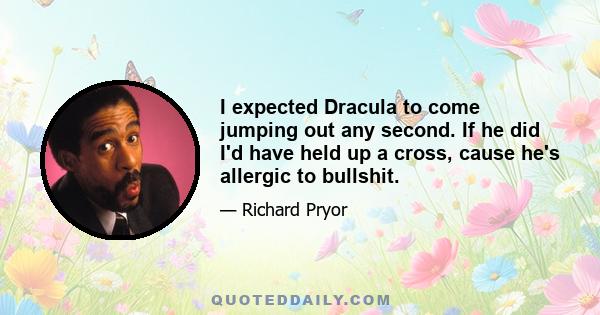 I expected Dracula to come jumping out any second. If he did I'd have held up a cross, cause he's allergic to bullshit.

— Richard Pryor

QUOTEDDAILY.COM